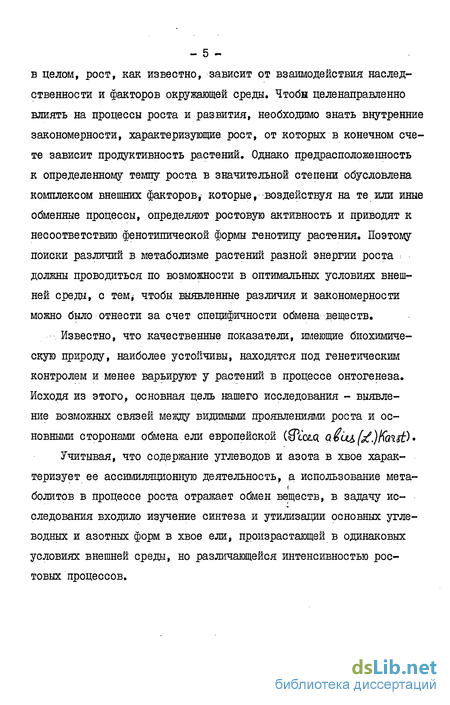 - 5 -

в целом, рост, как известно, зависит от взаимодействия наследственности и факторов окружающей среды. Чтобы целенаправленно влиять на процессы роста и развития, необходимо знать внутренние закономерности, характеризующие рост, от которых в конечном счете зависит продуктивность растений. Однако предрасположенность к определенному темпу роста в значительной степени обусловлена комплексом внешних факторов, которые, воздействуя на те или иные обменные процессы, определяют ростовую активность и приводят к несоответствию фенотипической формы генотипу растения. Поэтому поиски различий в метаболизме растений разной энергии роста должны проводиться по возможности в оптимальных условиях внешней среды, с тем, чтобы выявленные различия и закономерности можно было отнести за счет специфичности обмена веществ.

Известно, что качественные показатели, имеющие биохимическую природу, наиболее устойчивы, находятся под генетическим контролем и менее варьируют у растений в процессе онтогенеза. Исходя из этого, основная цель нашего исследования - выявление возможных связей между видимыми проявлениями роста и основными сторонами обмена ели европейской (Picea abies (L.) Karst).

Учитывая, что содержание углеводов и азота в хвое характеризует ее ассимиляционную деятельность, а использование метаболитов в процессе роста отражает обмен веществ, в задачу исследования входило изучение синтеза и утилизации основных углеводных и азотных форм в хвое ели, произрастающей в одинаковых условиях внешней среды, но различающейся интенсивностью ростовых процессов.

dsLib.net
библиотека диссертаций